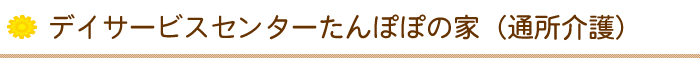 デイサービスセンターたんぽぽの家（通所介護）